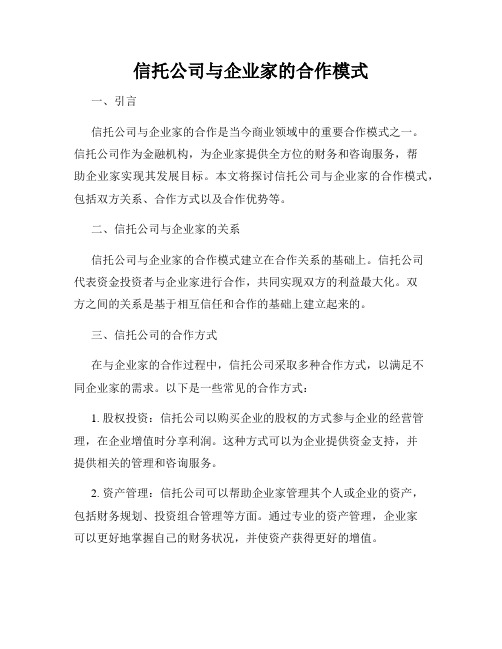 信托公司与企业家的合作模式

一、引言

信托公司与企业家的合作是当今商业领域中的重要合作模式之一。信托公司作为金融机构，为企业家提供全方位的财务和咨询服务，帮助企业家实现其发展目标。本文将探讨信托公司与企业家的合作模式，包括双方关系、合作方式以及合作优势等。

二、信托公司与企业家的关系

信托公司与企业家的合作模式建立在合作关系的基础上。信托公司代表资金投资者与企业家进行合作，共同实现双方的利益最大化。双方之间的关系是基于相互信任和合作的基础上建立起来的。

三、信托公司的合作方式

在与企业家的合作过程中，信托公司采取多种合作方式，以满足不同企业家的需求。以下是一些常见的合作方式：

1. 股权投资：信托公司以购买企业的股权的方式参与企业的经营管理，在企业增值时分享利润。这种方式可以为企业提供资金支持，并提供相关的管理和咨询服务。

2. 资产管理：信托公司可以帮助企业家管理其个人或企业的资产，包括财务规划、投资组合管理等方面。通过专业的资产管理，企业家可以更好地掌握自己的财务状况，并使资产获得更好的增值。